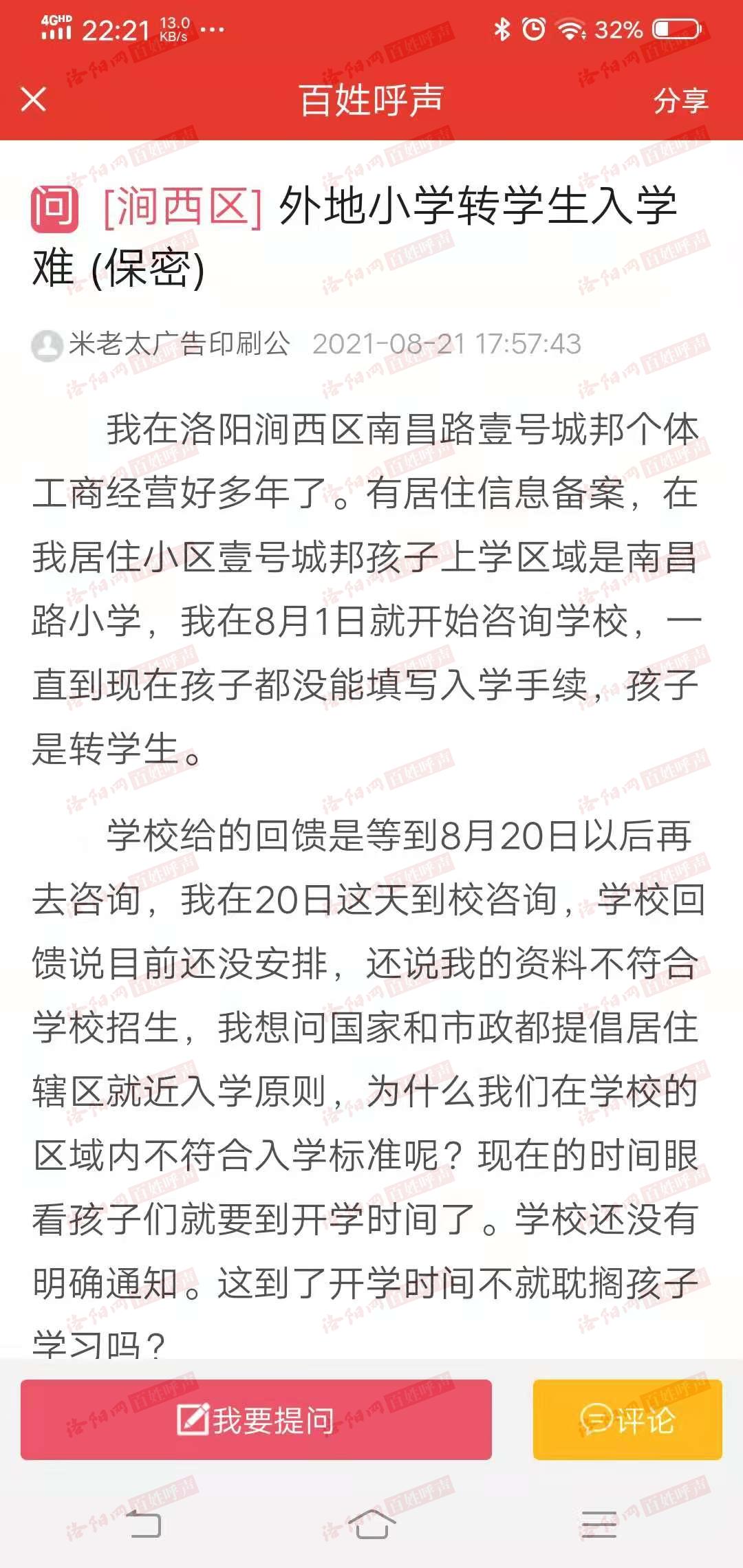 4GHD 22:21 13.0 KB/s ···
32%

百姓呼声
分享

问 [涧西区] 外地小学转学生入学难 (保密)

米老太广告印刷公 2021-08-21 17:57:43

我在洛阳涧西区南昌路壹号城邦个体工商经营好多年了。有居住信息备案，在我居住小区壹号城邦孩子上学区域是南昌路小学，我在8月1日就开始咨询学校，一直到现在孩子都没能填写入学手续，孩子是转学生。

学校给的回馈是等到8月20日以后再去咨询，我在20日这天到校咨询，学校回馈说目前还没安排，还说我的资料不符合学校招生，我想问国家和市政都提倡居住辖区就近入学原则，为什么我们在学校的区域内不符合入学标准呢？现在的时间眼看孩子们就要到开学时间了。学校还没有明确通知。这到了开学时间不就耽搁孩子学习吗？

我要提问
评论

洛阳网 百姓呼声